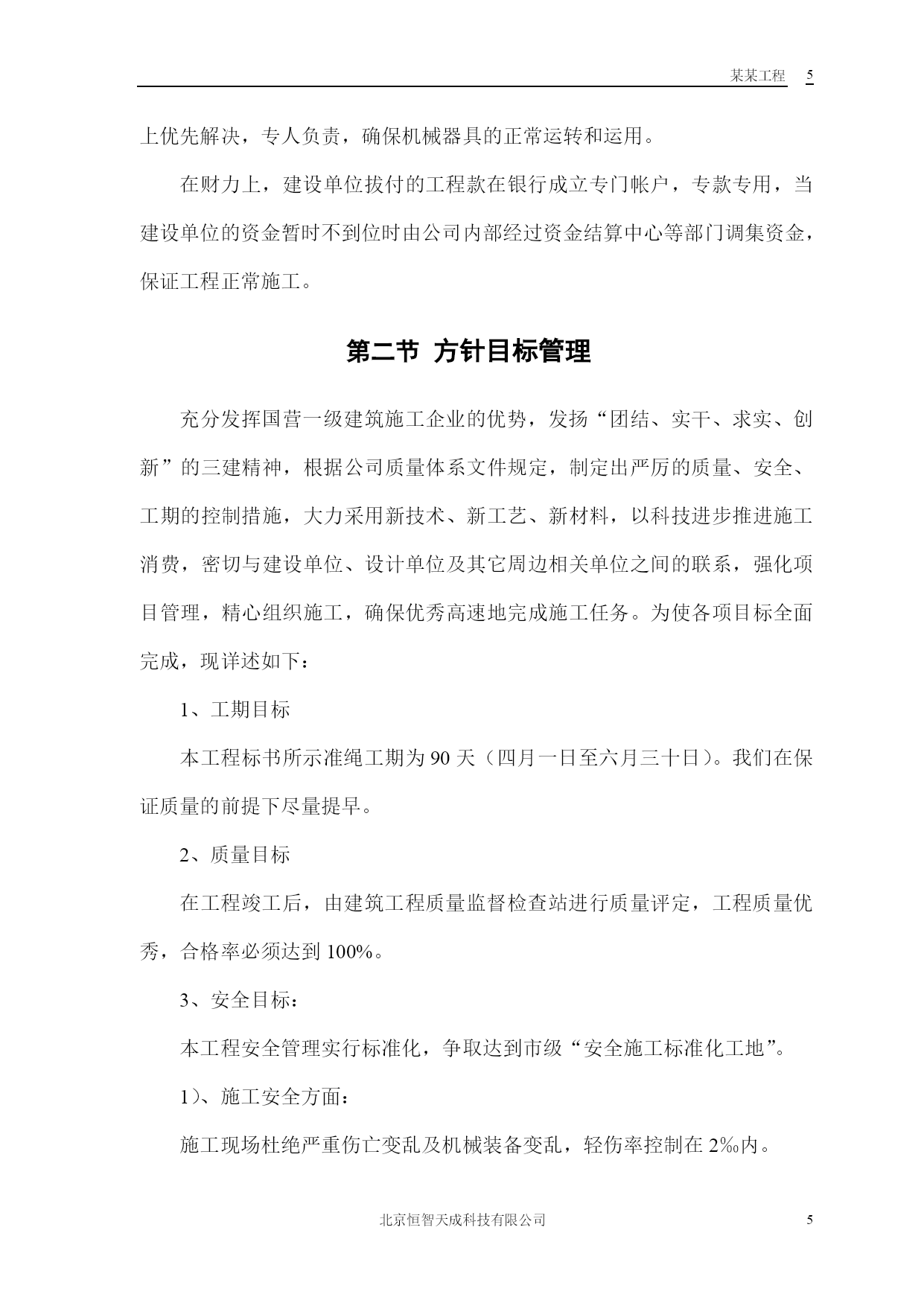 某某工程 5

上优先解决，专人负责，确保机械器具的正常运转和运用。

在财力上，建设单位拔付的工程款在银行成立专门帐户，专款专用，当建设单位的资金暂时不到位时由公司内部经过资金结算中心等部门调集资金，保证工程正常施工。

第二节 方针目标管理

充分发挥国营一级建筑施工企业的优势，发扬“团结、实干、求实、创新”的三建精神，根据公司质量体系文件规定，制定出严厉的质量、安全、工期的控制措施，大力采用新技术、新工艺、新材料，以科技进步推进施工消费，密切与建设单位、设计单位及其它周边相关单位之间的联系，强化项目管理，精心组织施工，确保优秀高速地完成施工任务。为使各项目标全面完成，现详述如下：

1、工期目标

本工程标书所示准绳工期为90天（四月一日至六月三十日）。我们在保证质量的前提下尽量提早。

2、质量目标

在工程竣工后，由建筑工程质量监督检查站进行质量评定，工程质量优秀，合格率必须达到100%。

3、安全目标：

本工程安全管理实行标准化，争取达到市级“安全施工标准化工地”。

1）、施工安全方面：

施工现场杜绝严重伤亡变乱及机械装备变乱，轻伤率控制在2‰内。

北京恒智天成科技有限公司 5